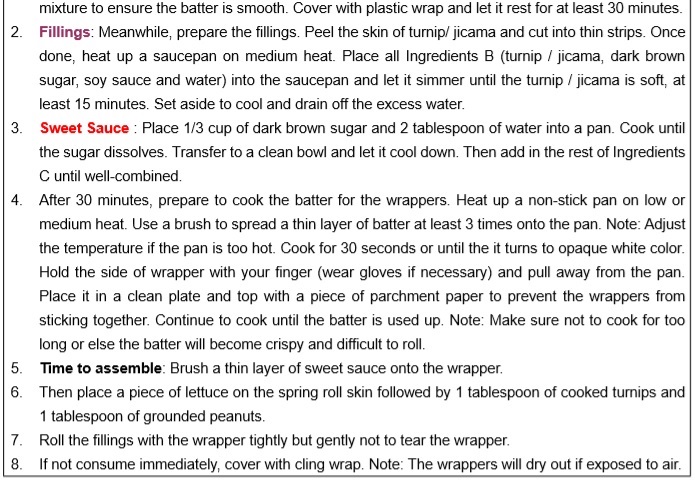 mixture to ensure the batter is smooth. Cover with plastic wrap and let it rest for at least 30 minutes.

2. Fillings: Meanwhile, prepare the fillings. Peel the skin of turnip/ jicama and cut into thin strips. Once done, heat up a saucepan on medium heat. Place all Ingredients B (turnip / jicama, dark brown sugar, soy sauce and water) into the saucepan and let it simmer until the turnip / jicama is soft, at least 15 minutes. Set aside to cool and drain off the excess water.

3. Sweet Sauce : Place 1/3 cup of dark brown sugar and 2 tablespoon of water into a pan. Cook until the sugar dissolves. Transfer to a clean bowl and let it cool down. Then add in the rest of Ingredients C until well-combined.

4. After 30 minutes, prepare to cook the batter for the wrappers. Heat up a non-stick pan on low or medium heat. Use a brush to spread a thin layer of batter at least 3 times onto the pan. Note: Adjust the temperature if the pan is too hot. Cook for 30 seconds or until the it turns to opaque white color. Hold the side of wrapper with your finger (wear gloves if necessary) and pull away from the pan. Place it in a clean plate and top with a piece of parchment paper to prevent the wrappers from sticking together. Continue to cook until the batter is used up. Note: Make sure not to cook for too long or else the batter will become crispy and difficult to roll.

5. Time to assemble: Brush a thin layer of sweet sauce onto the wrapper.

6. Then place a piece of lettuce on the spring roll skin followed by 1 tablespoon of cooked turnips and 1 tablespoon of grounded peanuts.

7. Roll the fillings with the wrapper tightly but gently not to tear the wrapper.

8. If not consume immediately, cover with cling wrap. Note: The wrappers will dry out if exposed to air.